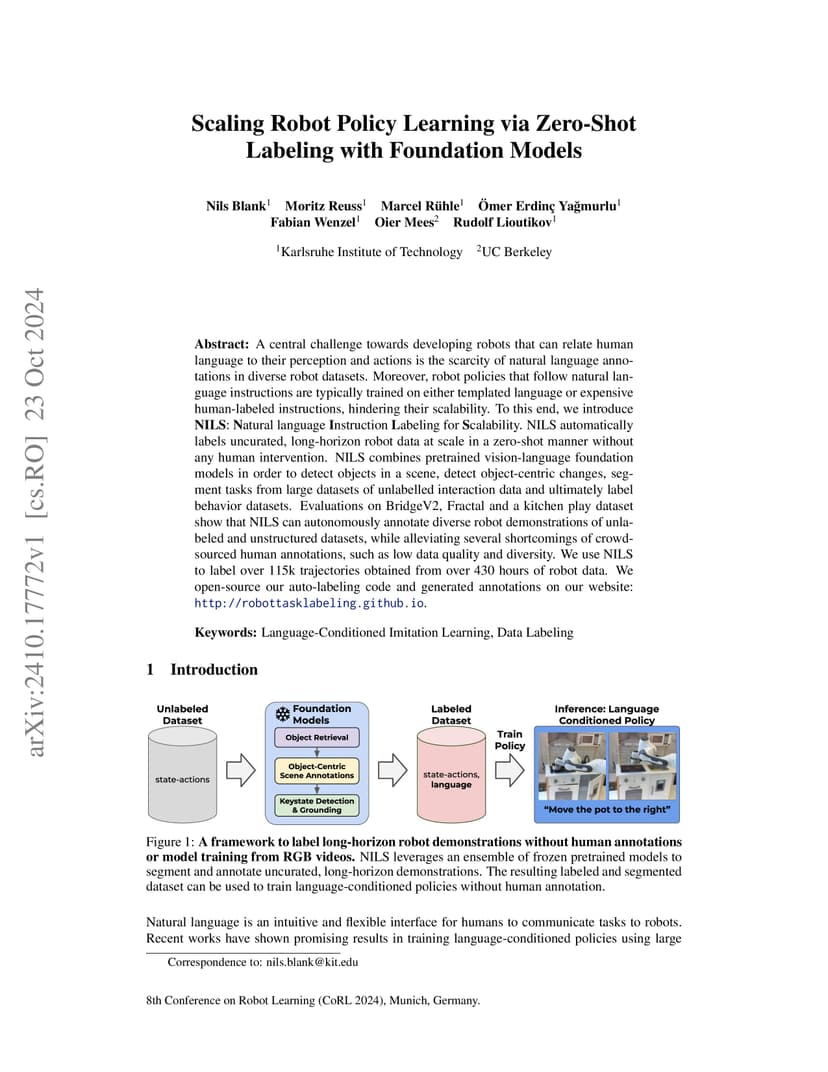 arXiv:2410.17772v1 [cs.RO] 23 Oct 2024

Scaling Robot Policy Learning via Zero-Shot Labeling with Foundation Models

Nils Blank$^1$ Moritz Reuss$^1$ Marcel Rühle$^1$ Ömer Erdinç Yağmurlu$^1$ Fabian Wenzel$^1$ Oier Mees$^2$ Rudolf Lioutikov$^1$

$^1$Karlsruhe Institute of Technology $^2$UC Berkeley

Abstract: A central challenge towards developing robots that can relate human language to their perception and actions is the scarcity of natural language annotations in diverse robot datasets. Moreover, robot policies that follow natural language instructions are typically trained on either templated language or expensive human-labeled instructions, hindering their scalability. To this end, we introduce NILS: Natural language Instruction Labeling for Scalability. NILS automatically labels uncurated, long-horizon robot data at scale in a zero-shot manner without any human intervention. NILS combines pretrained vision-language foundation models in order to detect objects in a scene, detect object-centric changes, segment tasks from large datasets of unlabelled interaction data and ultimately label behavior datasets. Evaluations on BridgeV2, Fractal and a kitchen play dataset show that NILS can autonomously annotate diverse robot demonstrations of unlabeled and unstructured datasets, while alleviating several shortcomings of crowdsourced human annotations, such as low data quality and diversity. We use NILS to label over 115k trajectories obtained from over 430 hours of robot data. We open-source our auto-labeling code and generated annotations on our website: http://robottasklabeling.github.io.

Keywords: Language-Conditioned Imitation Learning, Data Labeling

1 Introduction

Unlabeled Dataset

state-actions

Foundation Models

Object Retrieval

Object-Centric Scene Annotations

Keystate Detection & Grounding

Labeled Dataset

state-actions, language

Train Policy

Inference: Language Conditioned Policy

"Move the pot to the right"

Figure 1: A framework to label long-horizon robot demonstrations without human annotations or model training from RGB videos. NILS leverages an ensemble of frozen pretrained models to segment and annotate uncurated, long-horizon demonstrations. The resulting labeled and segmented dataset can be used to train language-conditioned policies without human annotation.

Natural language is an intuitive and flexible interface for humans to communicate tasks to robots. Recent works have shown promising results in training language-conditioned policies using large

Correspondence to: nils.blank@kit.edu

8th Conference on Robot Learning (CoRL 2024), Munich, Germany.